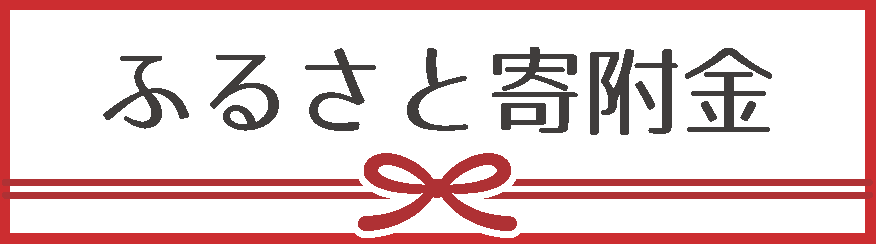 ふるさと寄附金